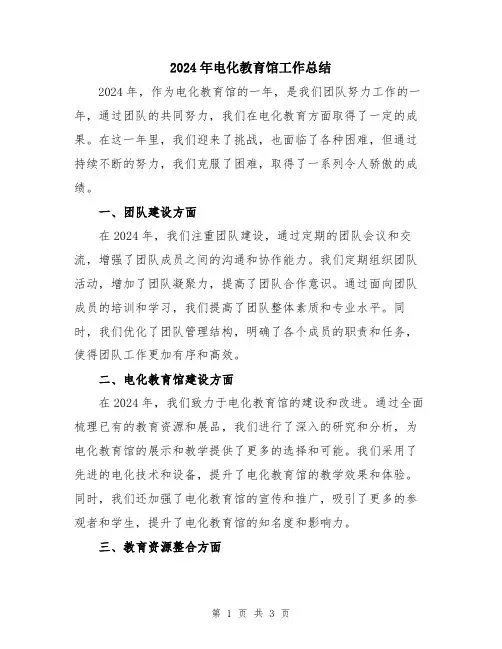 2024年电化教育馆工作总结

2024年，作为电化教育馆的一年，是我们团队努力工作的一年，通过团队的共同努力，我们在电化教育方面取得了一定的成果。在这一年里，我们迎来了挑战，也面临了各种困难，但通过持续不断的努力，我们克服了困难，取得了一系列令人骄傲的成绩。

一、团队建设方面

在2024年，我们注重团队建设，通过定期的团队会议和交流，增强了团队成员之间的沟通和协作能力。我们定期组织团队活动，增加了团队凝聚力，提高了团队合作意识。通过面向团队成员的培训和学习，我们提高了团队整体素质和专业水平。同时，我们优化了团队管理结构，明确了各个成员的职责和任务，使得团队工作更加有序和高效。

二、电化教育馆建设方面

在2024年，我们致力于电化教育馆的建设和改进。通过全面梳理已有的教育资源和展品，我们进行了深入的研究和分析，为电化教育馆的展示和教学提供了更多的选择和可能。我们采用了先进的电化技术和设备，提升了电化教育馆的教学效果和体验。同时，我们还加强了电化教育馆的宣传和推广，吸引了更多的参观者和学生，提升了电化教育馆的知名度和影响力。

三、教育资源整合方面

第 1 页 共 3 页